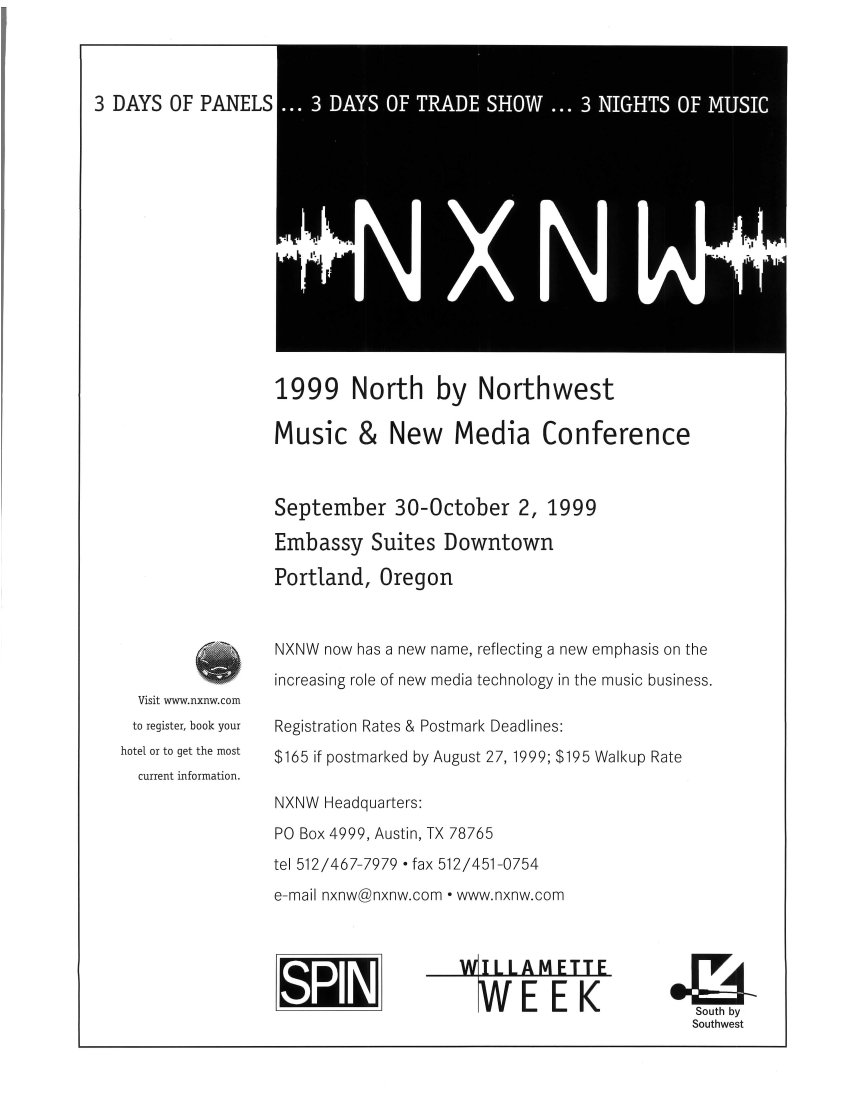 3 DAYS OF PANELS ... 3 DAYS OF TRADE SHOW ... 3 NIGHTS OF MUSIC

NXNW

1999 North by Northwest
Music & New Media Conference

September 30-October 2, 1999
Embassy Suites Downtown
Portland, Oregon

Visit www.nxnw.com to register, book your hotel or to get the most current information.

NXNW now has a new name, reflecting a new emphasis on the increasing role of new media technology in the music business.

Registration Rates & Postmark Deadlines:
$165 if postmarked by August 27, 1999; $195 Walkup Rate

NXNW Headquarters:
PO Box 4999, Austin, TX 78765
tel 512/467-7979 • fax 512/451-0754
e-mail nxnw@nxnw.com • www.nxnw.com

SPIN

WILLAMETTE WEEK

South by Southwest